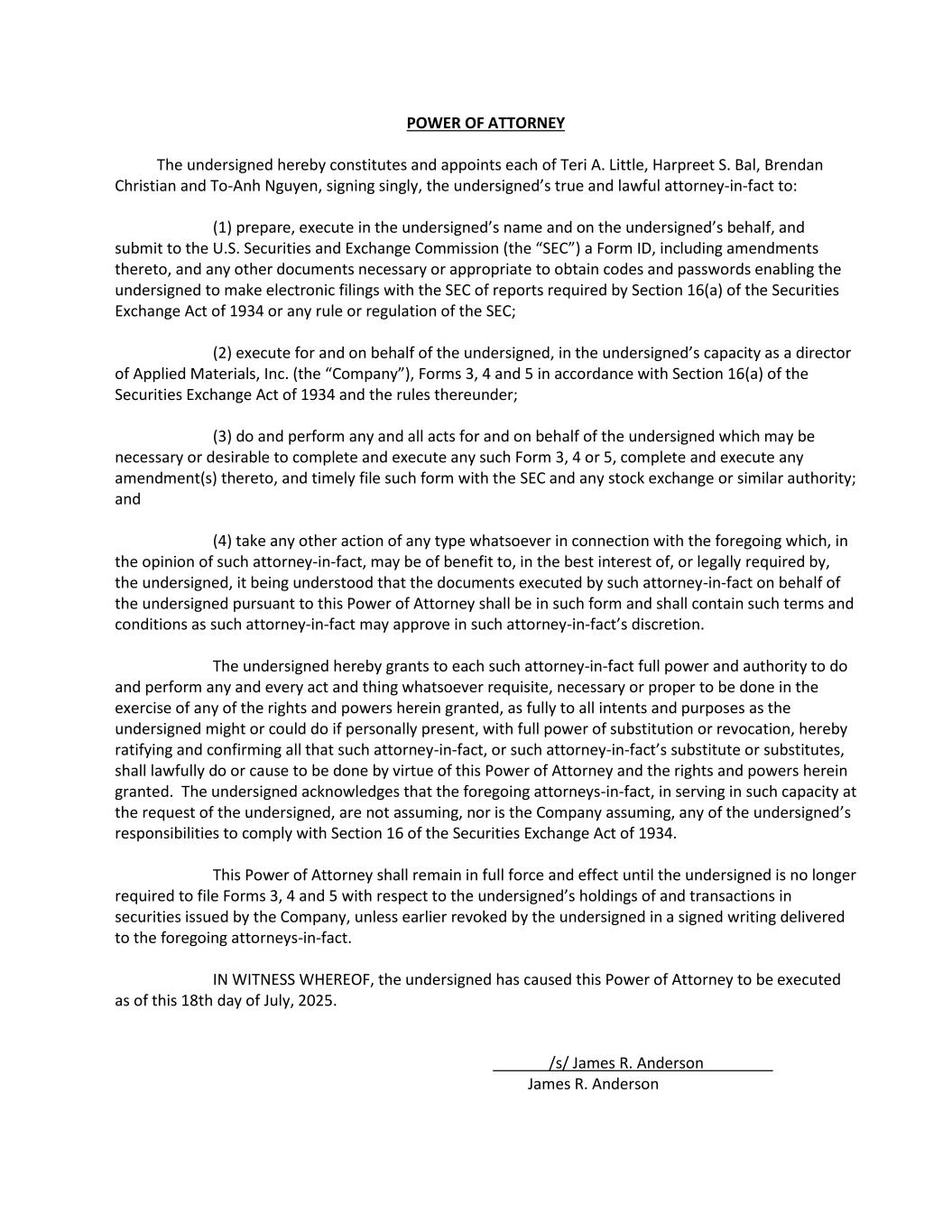 POWER OF ATTORNEY

The undersigned hereby constitutes and appoints each of Teri A. Little, Harpreet S. Bal, Brendan Christian and To-Anh Nguyen, signing singly, the undersigned’s true and lawful attorney-in-fact to:

(1) prepare, execute in the undersigned’s name and on the undersigned’s behalf, and submit to the U.S. Securities and Exchange Commission (the “SEC”) a Form ID, including amendments thereto, and any other documents necessary or appropriate to obtain codes and passwords enabling the undersigned to make electronic filings with the SEC of reports required by Section 16(a) of the Securities Exchange Act of 1934 or any rule or regulation of the SEC;

(2) execute for and on behalf of the undersigned, in the undersigned’s capacity as a director of Applied Materials, Inc. (the “Company”), Forms 3, 4 and 5 in accordance with Section 16(a) of the Securities Exchange Act of 1934 and the rules thereunder;

(3) do and perform any and all acts for and on behalf of the undersigned which may be necessary or desirable to complete and execute any such Form 3, 4 or 5, complete and execute any amendment(s) thereto, and timely file such form with the SEC and any stock exchange or similar authority; and

(4) take any other action of any type whatsoever in connection with the foregoing which, in the opinion of such attorney-in-fact, may be of benefit to, in the best interest of, or legally required by, the undersigned, it being understood that the documents executed by such attorney-in-fact on behalf of the undersigned pursuant to this Power of Attorney shall be in such form and shall contain such terms and conditions as such attorney-in-fact may approve in such attorney-in-fact’s discretion.

The undersigned hereby grants to each such attorney-in-fact full power and authority to do and perform any and every act and thing whatsoever requisite, necessary or proper to be done in the exercise of any of the rights and powers herein granted, as fully to all intents and purposes as the undersigned might or could do if personally present, with full power of substitution or revocation, hereby ratifying and confirming all that such attorney-in-fact, or such attorney-in-fact’s substitute or substitutes, shall lawfully do or cause to be done by virtue of this Power of Attorney and the rights and powers herein granted. The undersigned acknowledges that the foregoing attorneys-in-fact, in serving in such capacity at the request of the undersigned, are not assuming, nor is the Company assuming, any of the undersigned’s responsibilities to comply with Section 16 of the Securities Exchange Act of 1934.

This Power of Attorney shall remain in full force and effect until the undersigned is no longer required to file Forms 3, 4 and 5 with respect to the undersigned’s holdings of and transactions in securities issued by the Company, unless earlier revoked by the undersigned in a signed writing delivered to the foregoing attorneys-in-fact.

IN WITNESS WHEREOF, the undersigned has caused this Power of Attorney to be executed as of this 18th day of July, 2025.

/s/ James R. Anderson
James R. Anderson